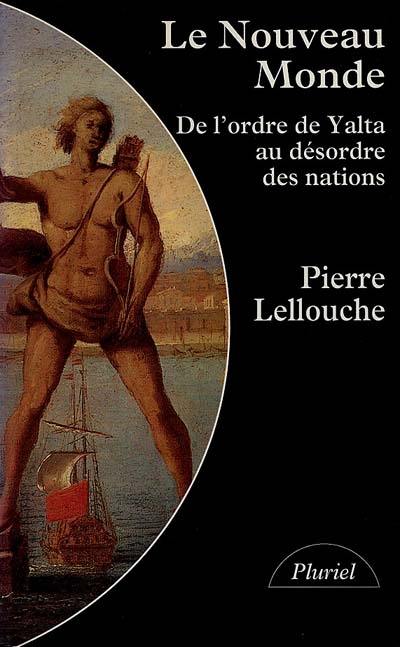 Le Nouveau Monde

De l'ordre de Yalta au désordre des nations

Pierre Lellouche

Pluriel